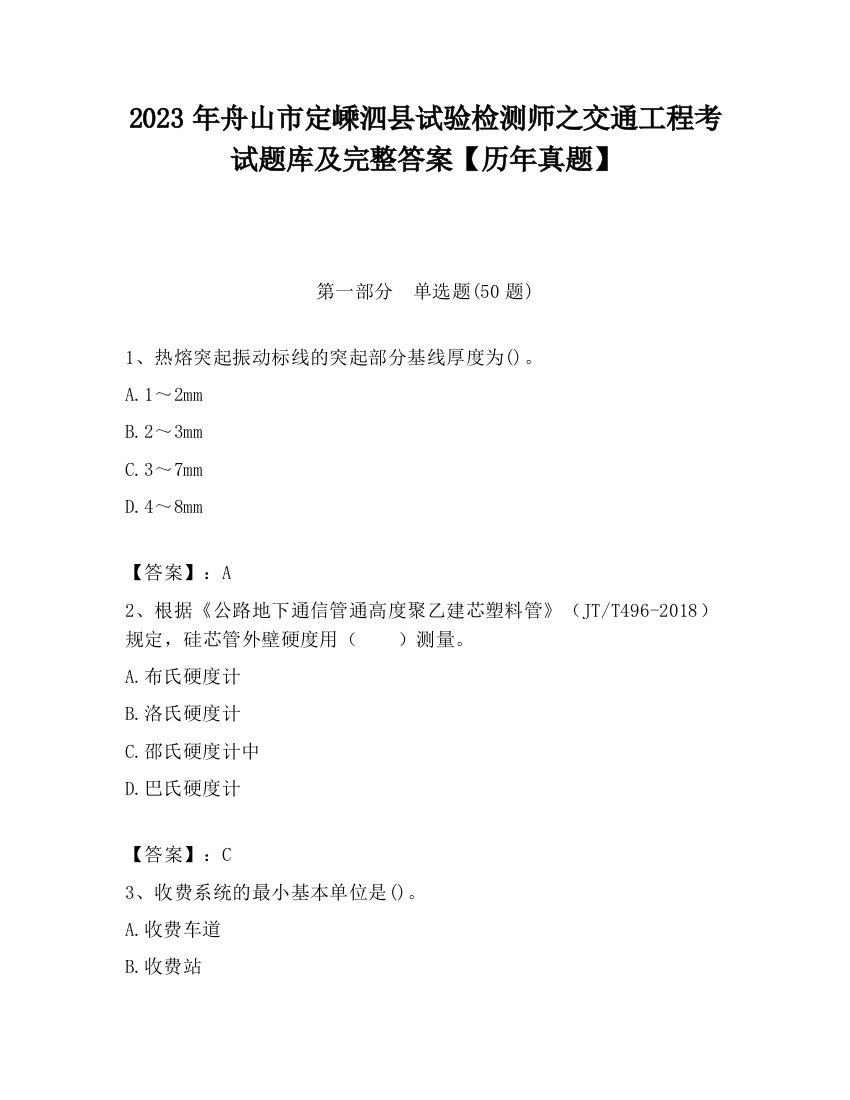 2023 年舟山市定嵊泗县试验检测师之交通工程考试题库及完整答案【历年真题】

第一部分　单选题(50 题)

1、热熔突起振动标线的突起部分基线厚度为()。

A. 1～2mm

B. 2～3mm

C. 3～7mm

D. 4～8mm

【答案】：A

2、根据《公路地下通信管通高度聚乙建芯塑料管》（JT/T496-2018）规定，硅芯管外壁硬度用（　　）测量。

A. 布氏硬度计

B. 洛氏硬度计

C. 邵氏硬度计中

D. 巴氏硬度计

【答案】：C

3、收费系统的最小基本单位是()。

A. 收费车道

B. 收费站